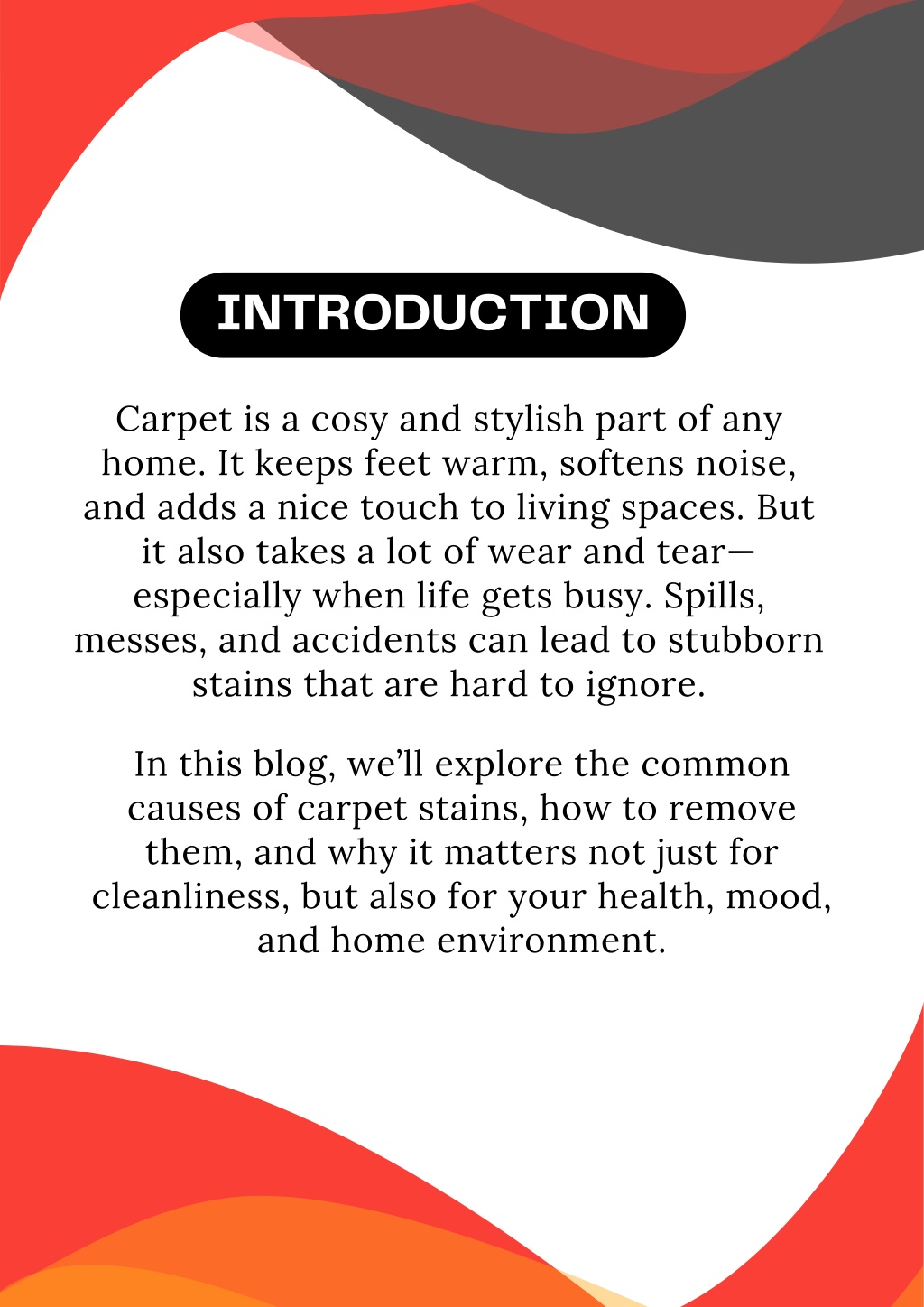 INTRODUCTION

Carpet is a cosy and stylish part of any home. It keeps feet warm, softens noise, and adds a nice touch to living spaces. But it also takes a lot of wear and tear—especially when life gets busy. Spills, messes, and accidents can lead to stubborn stains that are hard to ignore.

In this blog, we'll explore the common causes of carpet stains, how to remove them, and why it matters not just for cleanliness, but also for your health, mood, and home environment.